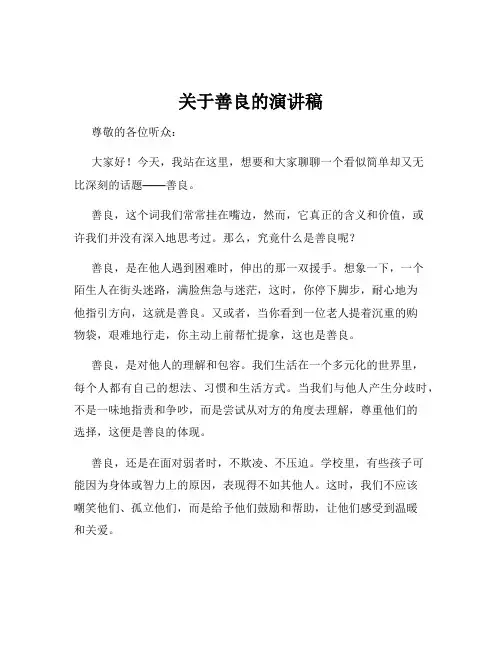 关于善良的演讲稿

尊敬的各位听众：

大家好！今天，我站在这里，想要和大家聊聊一个看似简单却又无比深刻的话题——善良。

善良，这个词我们常常挂在嘴边，然而，它真正的含义和价值，或许我们并没有深入地思考过。那么，究竟什么是善良呢？

善良，是在他人遇到困难时，伸出的那一双援手。想象一下，一个陌生人在街头迷路，满脸焦急与迷茫，这时，你停下脚步，耐心地为他指引方向，这就是善良。又或者，当你看到一位老人提着沉重的购物袋，艰难地行走，你主动上前帮忙提拿，这也是善良。

善良，是对他人的理解和包容。我们生活在一个多元化的世界里，每个人都有自己的想法、习惯和生活方式。当我们与他人产生分歧时，不是一味地指责和争吵，而是尝试从对方的角度去理解，尊重他们的选择，这便是善良的体现。

善良，还是在面对弱者时，不欺凌、不压迫。学校里，有些孩子可能因为身体或智力上的原因，表现得不如其他人。这时，我们不应该嘲笑他们、孤立他们，而是给予他们鼓励和帮助，让他们感受到温暖和关爱。